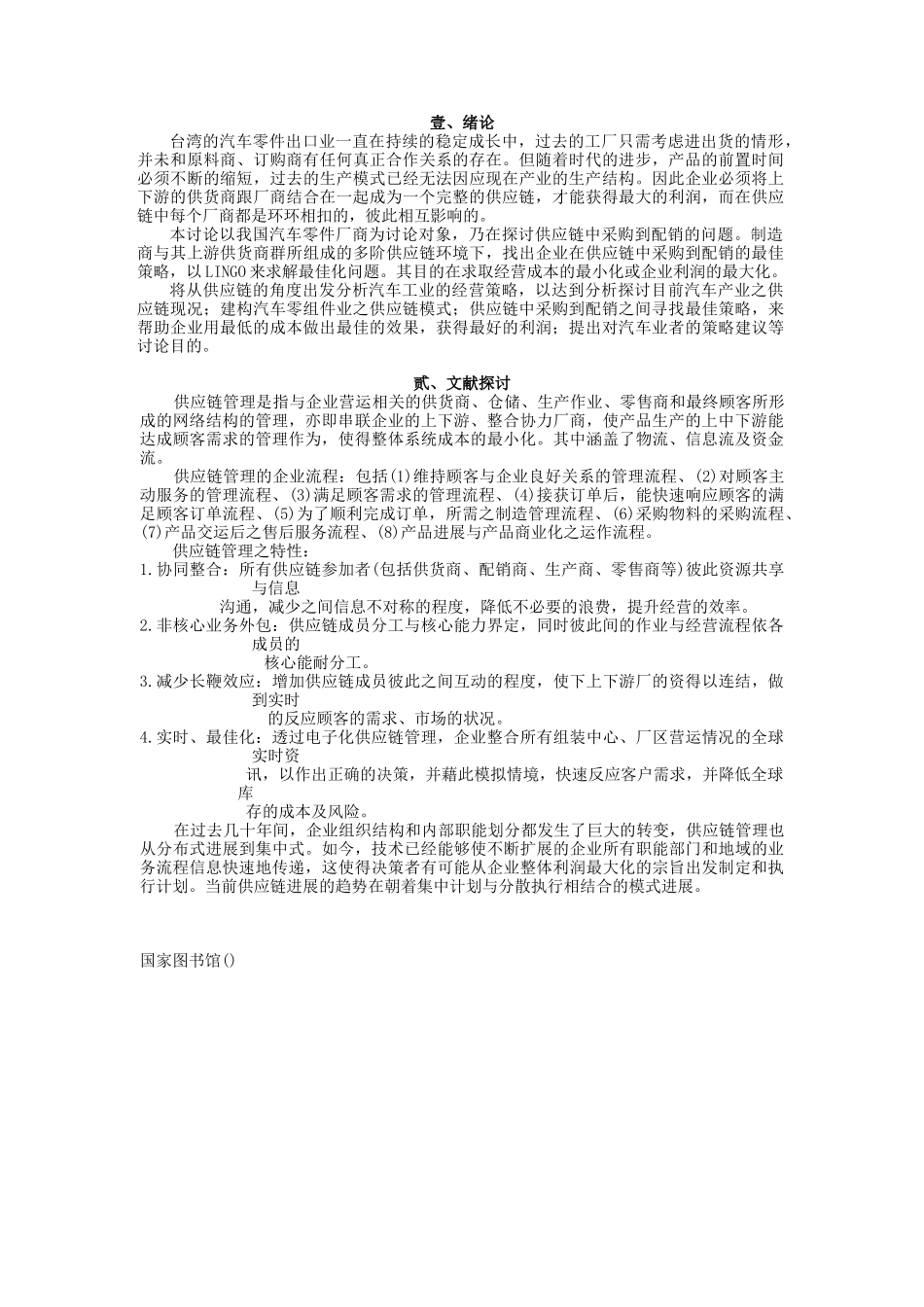 壹、绪论

台湾的汽车零件出口业一直在持续的稳定成长中，过去的工厂只需考虑进出货的情形，并未和原料商、订购商有任何真正合作关系的存在。但随着时代的进步，产品的前置时间必须不断的缩短，过去的生产模式已经无法因应现在产业的生产结构。因此企业必须将上下游的供货商跟厂商结合在一起成为一个完整的供应链，才能获得最大的利润，而在供应链中每个厂商都是环环相扣的，彼此相互影响的。

本讨论以我国汽车零件厂商为讨论对象，乃在探讨供应链中采购到配销的问题。制造商与其上游供货商群所组成的多阶供应链环境下，找出企业在供应链中采购到配销的最佳策略，以LINGO来求解最佳化问题。其目的在求取经营成本的最小化或企业利润的最大化。

将从供应链的角度出发分析汽车工业的经营策略，以达到分析探讨目前汽车产业之供应链现况；建构汽车零组件业之供应链模式；供应链中采购到配销之间寻找最佳策略，来帮助企业用最低的成本做出最佳的效果，获得最好的利润；提出对汽车业者的策略建议等讨论目的。

贰、文献探讨

供应链管理是指与企业营运相关的供货商、仓储、生产作业、零售商和最终顾客所形成的网络结构的管理，亦即串联企业的上下游、整合协力厂商，使产品生产的上中下游能达成顾客需求的管理作为，使得整体系统成本的最小化。其中涵盖了物流、信息流及资金流。

供应链管理的企业流程：包括(1)维持顾客与企业良好关系的管理流程、(2)对顾客主动服务的管理流程、(3)满足顾客需求的管理流程、(4)接获订单后，能快速响应顾客的满足顾客订单流程、(5)为了顺利完成订单，所需之制造管理流程、(6)采购物料的采购流程、(7)产品交运后之售后服务流程、(8)产品进展与产品商业化之运作流程。

供应链管理之特性：

1.协同整合：所有供应链参加者(包括供货商、配销商、生产商、零售商等)彼此资源共享与信息沟通，减少之间信息不对称的程度，降低不必要的浪费，提升经营的效率。

2.非核心业务外包：供应链成员分工与核心能力界定，同时彼此间的作业与经营流程依各成员的核心能耐分工。

3.减少长鞭效应：增加供应链成员彼此之间互动的程度，使下上下游厂的资得以连结，做到实时的反应顾客的需求、市场的状况。

4.实时、最佳化：透过电子化供应链管理，企业整合所有组装中心、厂区营运情况的全球实时资讯，以作出正确的决策，并藉此模拟情境，快速反应客户需求，并降低全球库存的成本及风险。

在过去几十年间，企业组织结构和内部职能划分都发生了巨大的转变，供应链管理也从分布式进展到集中式。如今，技术已经能够使不断扩展的企业所有职能部门和地域的业务流程信息快速地传递，这使得决策者有可能从企业整体利润最大化的宗旨出发制定和执行计划。当前供应链进展的趋势在朝着集中计划与分散执行相结合的模式进展。

国家图书馆()